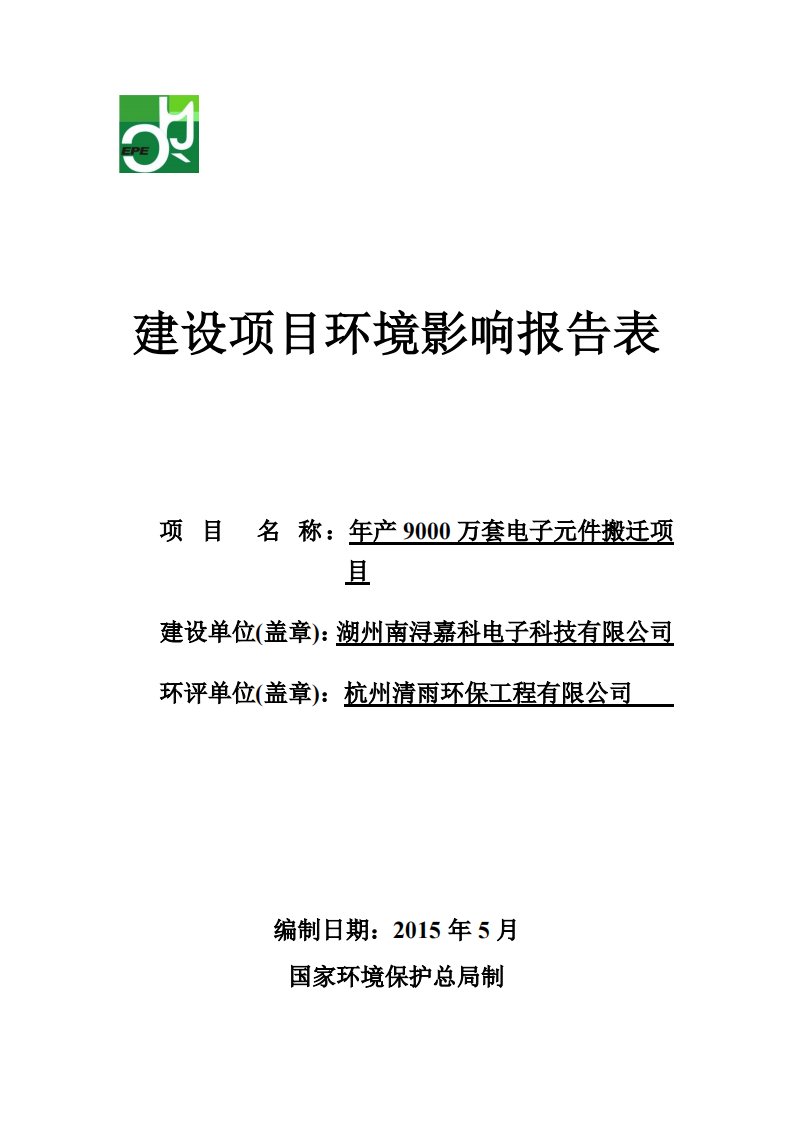 EPE

建设项目环境影响报告表

项 目 名 称：年产 9000 万套电子元件搬迁项目

建设单位(盖章)：湖州南浔嘉科电子科技有限公司

环评单位(盖章)：杭州清雨环保工程有限公司

编制日期：2015 年 5 月

国家环境保护总局制